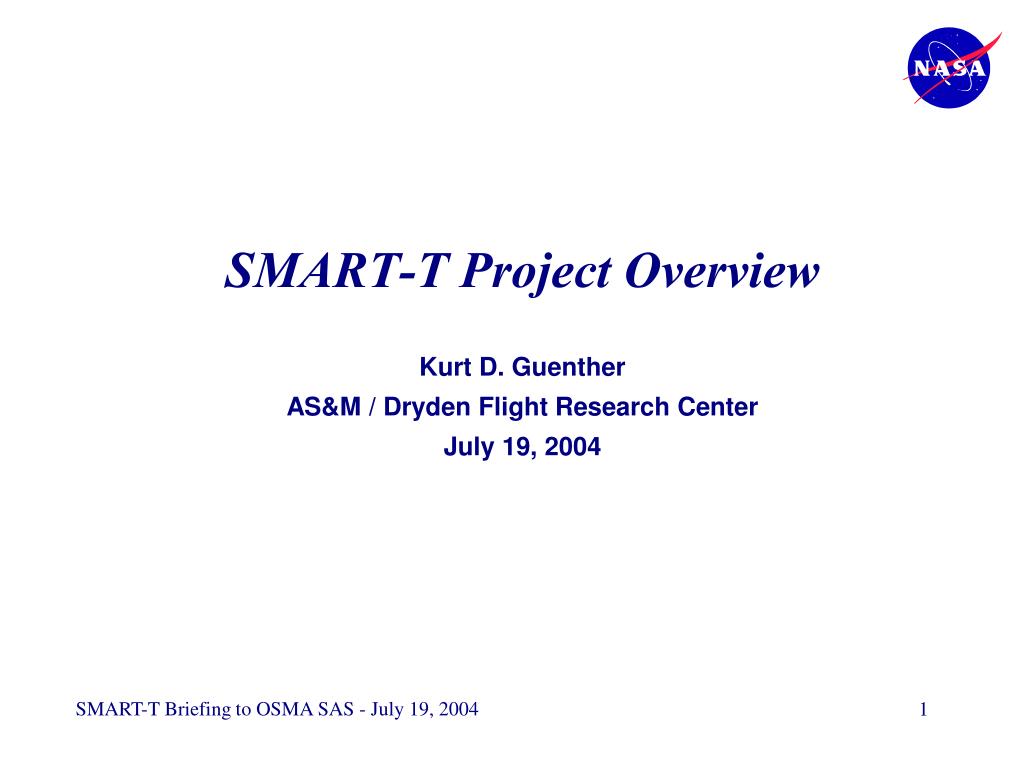 NASA

SMART-T Project Overview

Kurt D. Guenther
AS&M / Dryden Flight Research Center
July 19, 2004

SMART-T Briefing to OSMA SAS - July 19, 2004

1